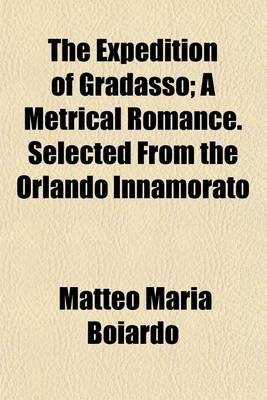 The Expedition of Gradasso; A Metrical Romance. Selected From the Orlando Innamorato

Matteo Maria Boiardo